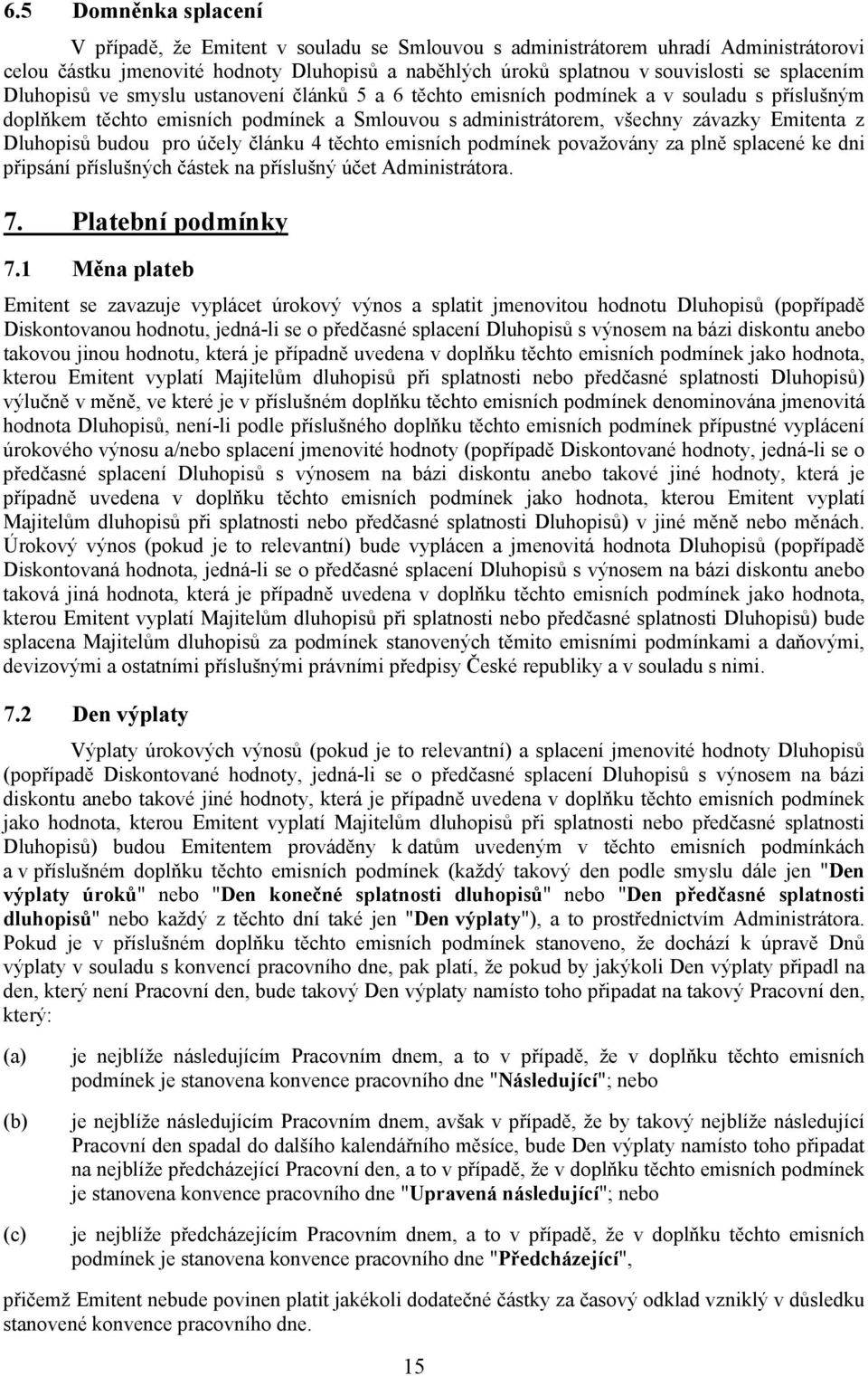 6.5 Domněnka splacení

V případě, že Emitent v souladu se Smlouvou s administrátorem uhradí Administrátorovi celou částku jmenovité hodnoty Dluhopisů a naběhlých úroků splatnou v souvislosti se splacením Dluhopisů ve smyslu ustanovení článků 5 a 6 těchto emisních podmínek a v souladu s příslušným doplňkem těchto emisních podmínek a Smlouvou s administrátorem, všechny závazky Emitenta z Dluhopisů budou pro účely článku 4 těchto emisních podmínek považovány za plně splacené ke dni připsání příslušných částek na příslušný účet Administrátora.

7. Platební podmínky

7.1 Měna plateb

Emitent se zavazuje vyplácet úrokový výnos a splatit jmenovitou hodnotu Dluhopisů (popřípadě Diskontovanou hodnotu, jedná-li se o předčasné splacení Dluhopisů s výnosem na bázi diskontu anebo takovou jinou hodnotu, která je případně uvedena v doplňku těchto emisních podmínek jako hodnota, kterou Emitent vyplatí Majitelům dluhopisů při splatnosti nebo předčasné splatnosti Dluhopisů) výlučně v měně, ve které je v příslušném doplňku těchto emisních podmínek denominována jmenovitá hodnota Dluhopisů, není-li podle příslušného doplňku těchto emisních podmínek přípustné vyplácení úrokového výnosu a/nebo splacení jmenovité hodnoty (popřípadě Diskontované hodnoty, jedná-li se o předčasné splacení Dluhopisů s výnosem na bázi diskontu anebo takové jiné hodnoty, která je případně uvedena v doplňku těchto emisních podmínek jako hodnota, kterou Emitent vyplatí Majitelům dluhopisů při splatnosti nebo předčasné splatnosti Dluhopisů) v jiné měně nebo měnách. Úrokový výnos (pokud je to relevantní) bude vyplácen a jmenovitá hodnota Dluhopisů (popřípadě Diskontovaná hodnota, jedná-li se o předčasné splacení Dluhopisů s výnosem na bázi diskontu anebo taková jiná hodnota, která je případně uvedena v doplňku těchto emisních podmínek jako hodnota, kterou Emitent vyplatí Majitelům dluhopisů při splatnosti nebo předčasné splatnosti Dluhopisů) bude splacena Majitelům dluhopisů za podmínek stanovených těmito emisními podmínkami a daňovými, devizovými a ostatními příslušnými právními předpisy České republiky a v souladu s nimi.

7.2 Den výplaty

Výplaty úrokových výnosů (pokud je to relevantní) a splacení jmenovité hodnoty Dluhopisů (popřípadě Diskontované hodnoty, jedná-li se o předčasné splacení Dluhopisů s výnosem na bázi diskontu anebo takové jiné hodnoty, která je případně uvedena v doplňku těchto emisních podmínek jako hodnota, kterou Emitent vyplatí Majitelům dluhopisů při splatnosti nebo předčasné splatnosti Dluhopisů) budou Emitentem prováděny k datům uvedeným v těchto emisních podmínkách a v příslušném doplňku těchto emisních podmínek (každý takový den podle smyslu dále jen "Den výplaty úroků" nebo "Den konečné splatnosti dluhopisů" nebo "Den předčasné splatnosti dluhopisů" nebo každý z těchto dní také jen "Den výplaty"), a to prostřednictvím Administrátora. Pokud je v příslušném doplňku těchto emisních podmínek stanoveno, že dochází k úpravě Dnů výplaty v souladu s konvencí pracovního dne, pak platí, že pokud by jakýkoli Den výplaty připadl na den, který není Pracovní den, bude takový Den výplaty namísto toho připadat na takový Pracovní den, který:

(a) je nejblíže následujícím Pracovním dnem, a to v případě, že v doplňku těchto emisních podmínek je stanovena konvence pracovního dne "Následující"; nebo

(b) je nejblíže následujícím Pracovním dnem, avšak v případě, že by takový nejblíže následující Pracovní den spadal do dalšího kalendářního měsíce, bude Den výplaty namísto toho připadat na nejblíže předcházející Pracovní den, a to v případě, že v doplňku těchto emisních podmínek je stanovena konvence pracovního dne "Upravená následující"; nebo

(c) je nejblíže předcházejícím Pracovním dnem, a to v případě, že v doplňku těchto emisních podmínek je stanovena konvence pracovního dne "Předcházející",

přičemž Emitent nebude povinen platit jakékoli dodatečné částky za časový odklad vzniklý v důsledku stanovené konvence pracovního dne.

15